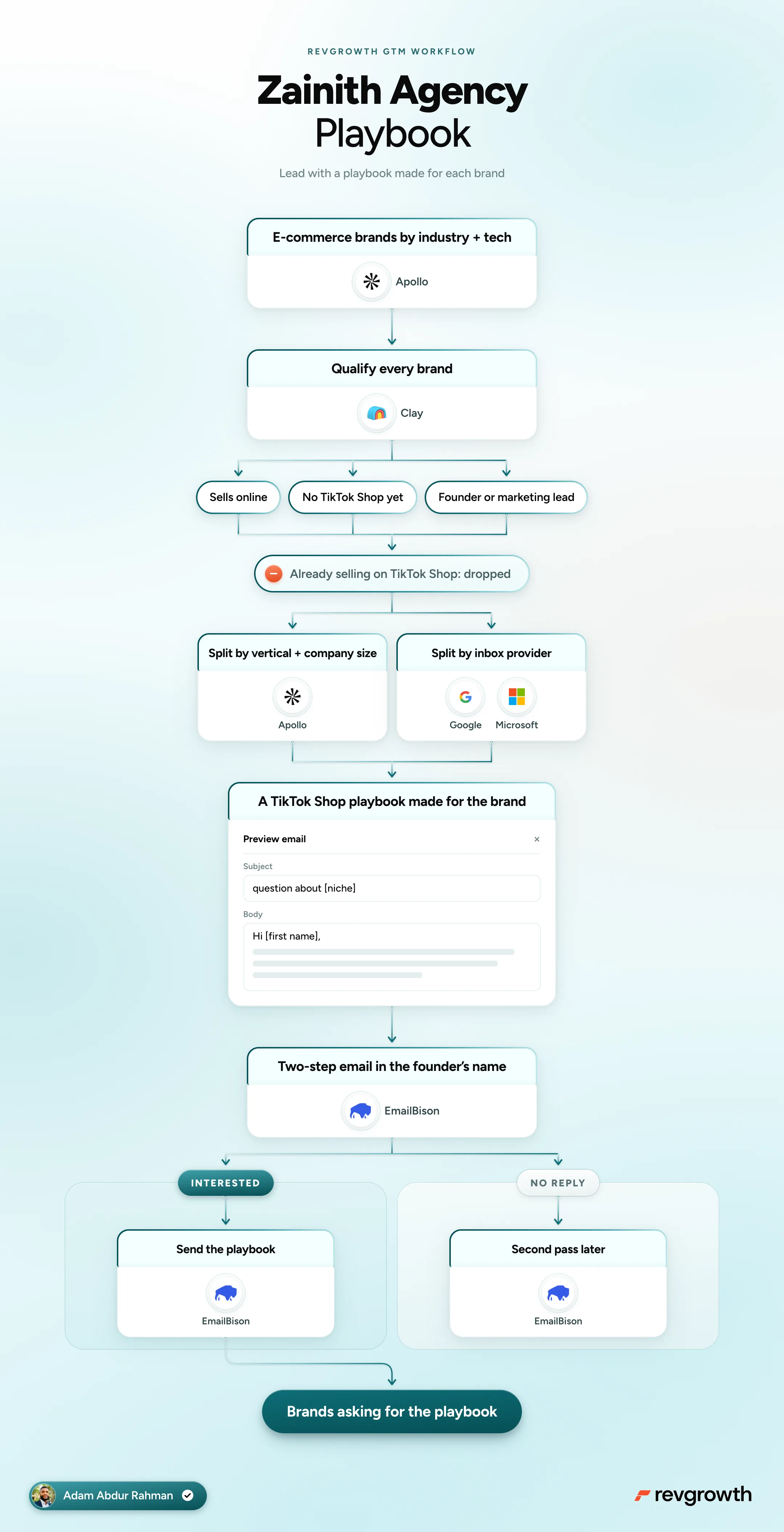 REVGROWTH GTM WORKFLOW

Zainith Agency Playbook

Lead with a playbook made for each brand

E-commerce brands by industry + tech

Apollo

Qualify every brand

Clay

Sells online

No TikTok Shop yet

Founder or marketing lead

Already selling on TikTok Shop: dropped

Split by vertical + company size

Apollo

Split by inbox provider

Google

Microsoft

A TikTok Shop playbook made for the brand

Preview email

×

Subject

question about [niche]

Body

Hi [first name],

Two-step email in the founder's name

EmailBison

INTERESTED

Send the playbook

EmailBison

NO REPLY

Second pass later

EmailBison

Brands asking for the playbook

Adam Abdur Rahman

revgrowth